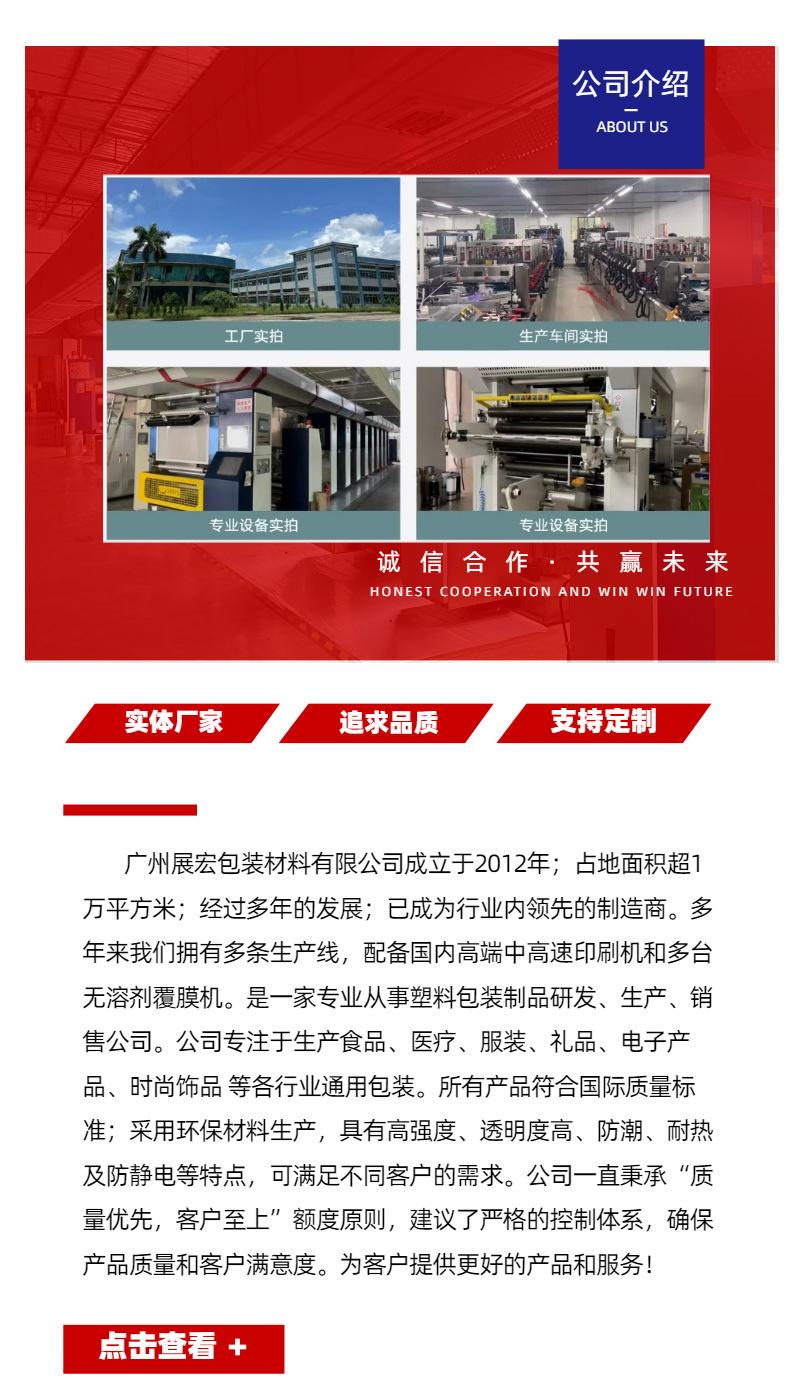 公司介绍
ABOUT US

工厂实拍

生产车间实拍

专业设备实拍

专业设备实拍

诚信合作·共赢未来
HONEST COOPERATION AND WIN WIN FUTURE

实体厂家

追求品质

支持定制

广州展宏包装材料有限公司成立于2012年；占地面积超1万平方米；经过多年的发展；已成为行业内领先的制造商。多年来我们拥有多条生产线，配备国内高端中高速印刷机和多台无溶剂覆膜机。是一家专业从事塑料包装制品研发、生产、销售公司。公司专注于生产食品、医疗、服装、礼品、电子产品、时尚饰品 等各行业通用包装。所有产品符合国际质量标准；采用环保材料生产，具有高强度、透明度高、防潮、耐热及防静电等特点，可满足不同客户的需求。公司一直秉承“质量优先，客户至上”额度原则，建议了严格的控制体系，确保产品质量和客户满意度。为客户提供更好的产品和服务！

点击查看 +